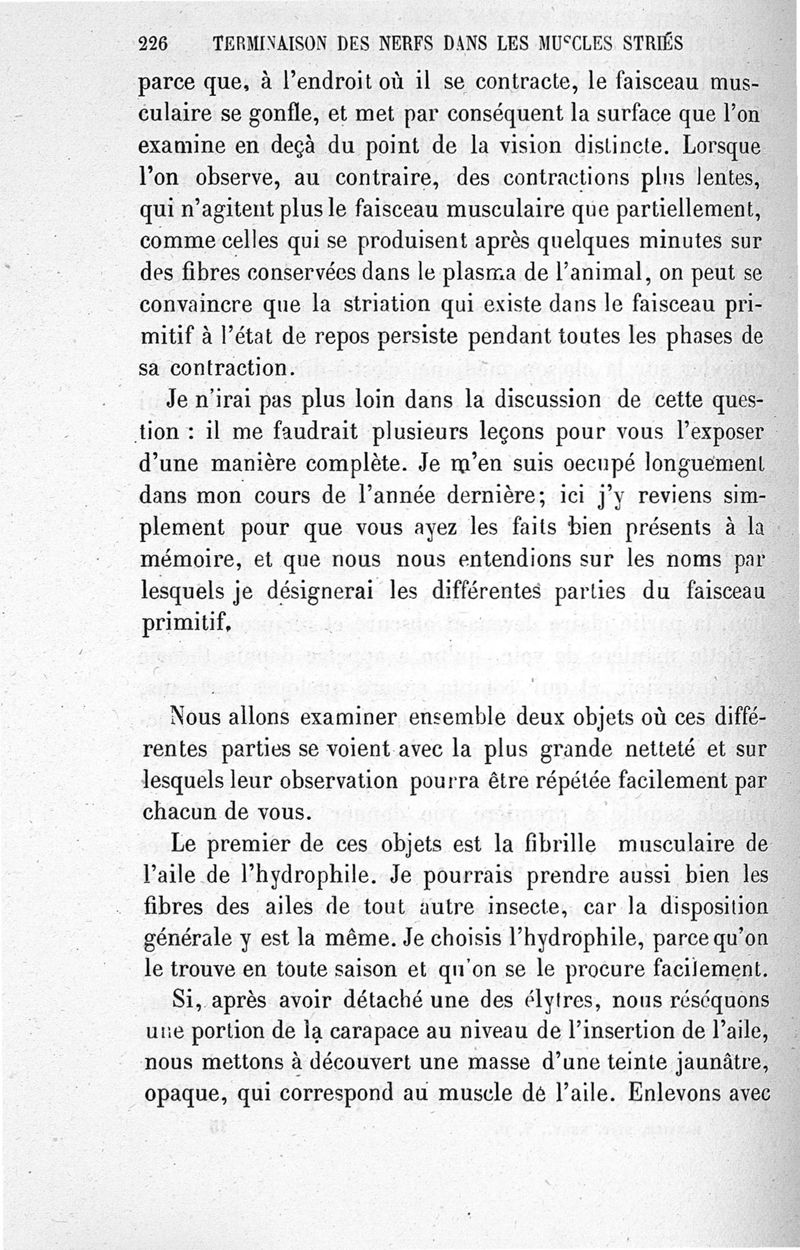 226 TERMINAISON DES NERFS DANS LES MUSCLES STRIÉS

parce que, à l'endroit où il se contracte, le faisceau musculaire se gonfle, et met par conséquent la surface que l'on examine en deçà du point de la vision distincte. Lorsque l'on observe, au contraire, des contractions plus lentes, qui n'agitent plus le faisceau musculaire que partiellement, comme celles qui se produisent après quelques minutes sur des fibres conservées dans le plasma de l'animal, on peut se convaincre que la striation qui existe dans le faisceau primitif à l'état de repos persiste pendant toutes les phases de sa contraction.

Je n'irai pas plus loin dans la discussion de cette question : il me faudrait plusieurs leçons pour vous l'exposer d'une manière complète. Je m'en suis occupé longuement dans mon cours de l'année dernière; ici j'y reviens simplement pour que vous ayez les faits bien présents à la mémoire, et que nous nous entendions sur les noms par lesquels je désignerai les différentes parties du faisceau primitif.

Nous allons examiner ensemble deux objets où ces différentes parties se voient avec la plus grande netteté et sur lesquels leur observation pourra être répétée facilement par chacun de vous.

Le premier de ces objets est la fibrille musculaire de l'aile de l'hydrophile. Je pourrais prendre aussi bien les fibres des ailes de tout autre insecte, car la disposition générale y est la même. Je choisis l'hydrophile, parce qu'on le trouve en toute saison et qu'on se le procure facilement.

Si, après avoir détaché une des élytres, nous réséquons une portion de la carapace au niveau de l'insertion de l'aile, nous mettons à découvert une masse d'une teinte jaunâtre, opaque, qui correspond au muscle de l'aile. Enlevons avec